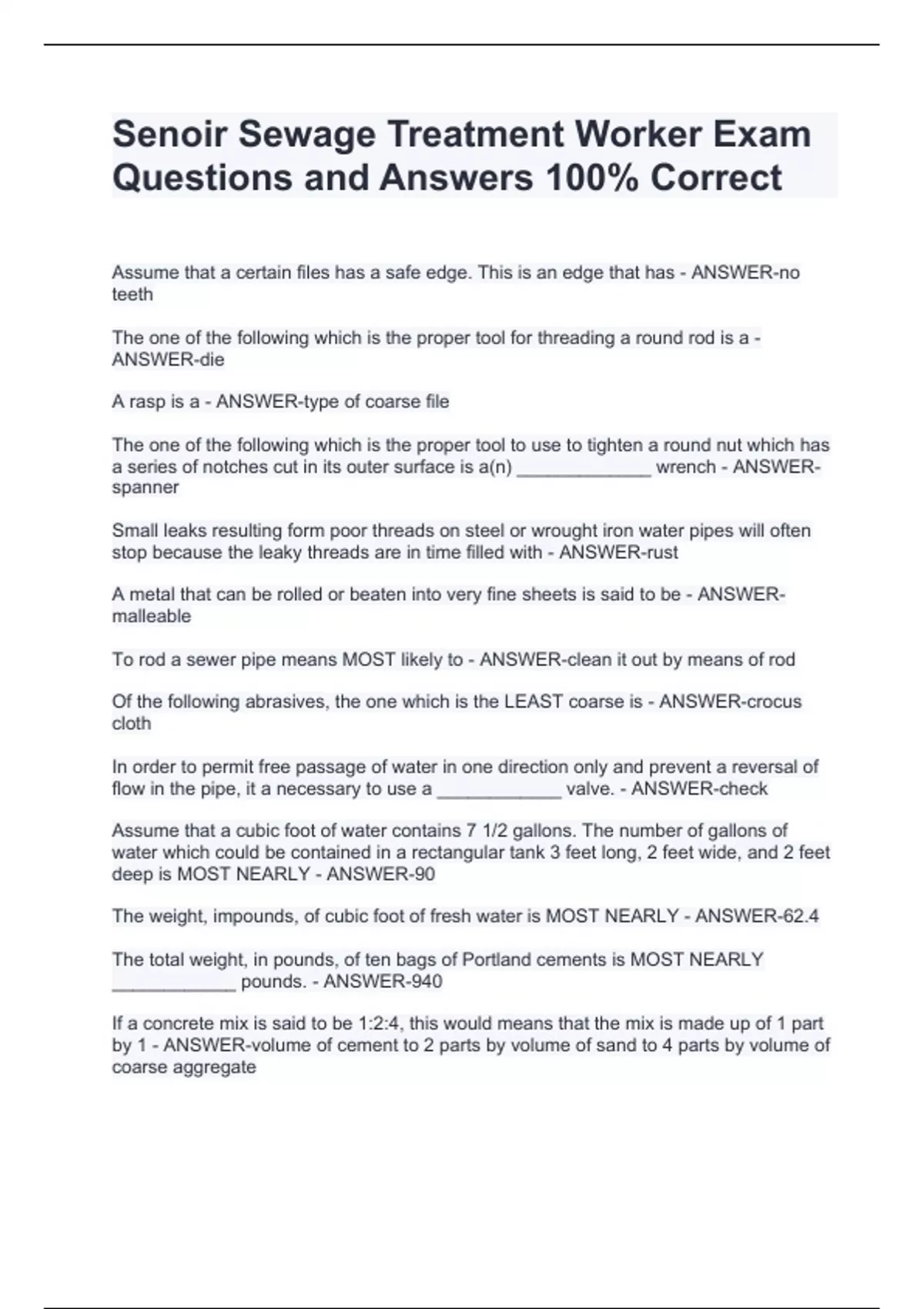 Senoir Sewage Treatment Worker Exam Questions and Answers 100% Correct

Assume that a certain files has a safe edge. This is an edge that has - ANSWER-no teeth

The one of the following which is the proper tool for threading a round rod is a - ANSWER-die

A rasp is a - ANSWER-type of coarse file

The one of the following which is the proper tool to use to tighten a round nut which has a series of notches cut in its outer surface is a(n) _____________ wrench - ANSWER-spanner

Small leaks resulting form poor threads on steel or wrought iron water pipes will often stop because the leaky threads are in time filled with - ANSWER-rust

A metal that can be rolled or beaten into very fine sheets is said to be - ANSWER-malleable

To rod a sewer pipe means MOST likely to - ANSWER-clean it out by means of rod

Of the following abrasives, the one which is the LEAST coarse is - ANSWER-crocus cloth

In order to permit free passage of water in one direction only and prevent a reversal of flow in the pipe, it a necessary to use a ____________ valve. - ANSWER-check

Assume that a cubic foot of water contains 7 1/2 gallons. The number of gallons of water which could be contained in a rectangular tank 3 feet long, 2 feet wide, and 2 feet deep is MOST NEARLY - ANSWER-90

The weight, impounds, of cubic foot of fresh water is MOST NEARLY - ANSWER-62.4

The total weight, in pounds, of ten bags of Portland cements is MOST NEARLY ____________ pounds. - ANSWER-940

If a concrete mix is said to be 1:2:4, this would means that the mix is made up of 1 part by 1 - ANSWER-volume of cement to 2 parts by volume of sand to 4 parts by volume of coarse aggregate